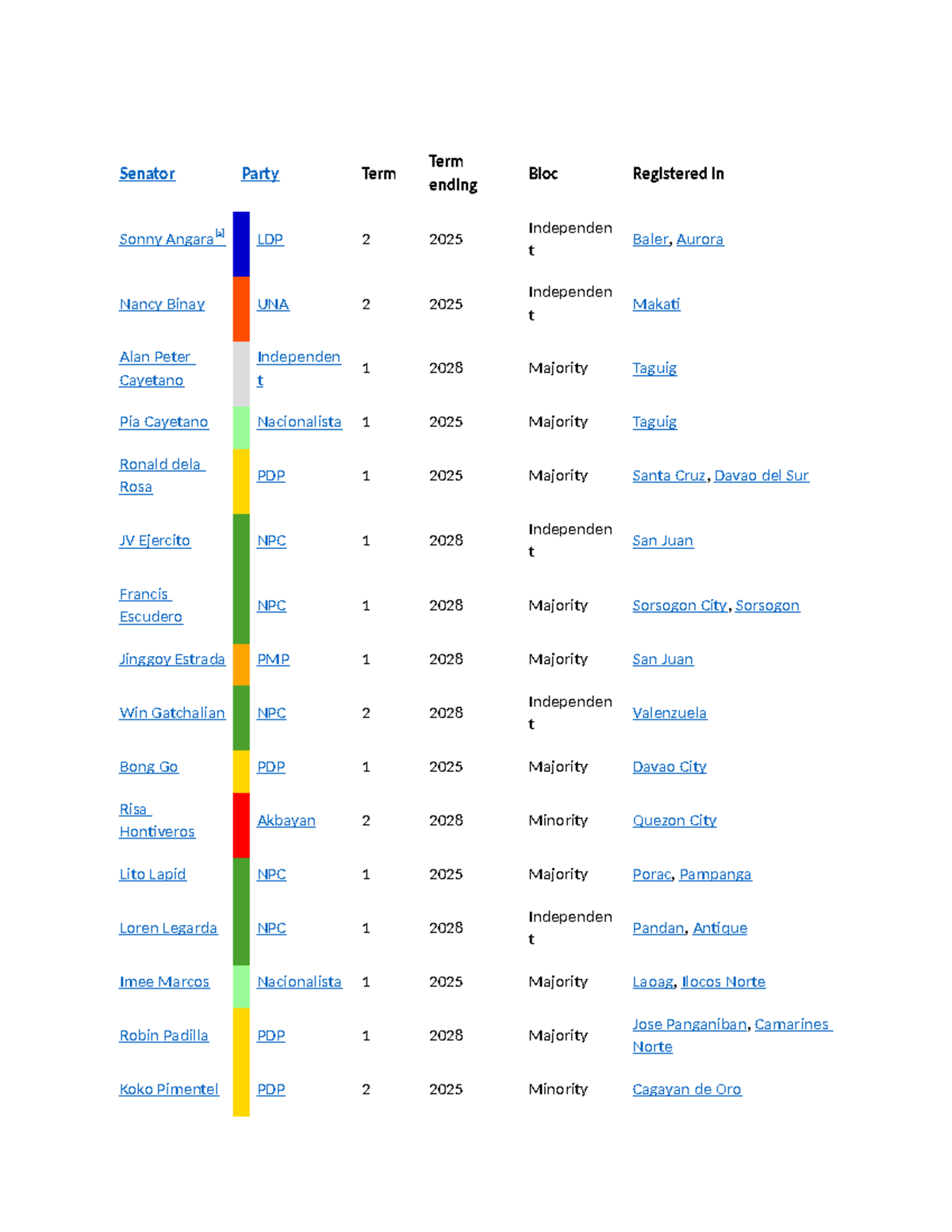 | Senator | Party | Term | Term ending | Bloc | Registered in |
|---|---|---|---|---|---|
| Sonny Angara$^{[a]}$ | LDP | 2 | 2025 | Independent | Baler, Aurora |
| Nancy Binay | UNA | 2 | 2025 | Independent | Makati |
| Alan Peter Cayetano | Independent | 1 | 2028 | Majority | Taguig |
| Pia Cayetano | Nacionalista | 1 | 2025 | Majority | Taguig |
| Ronald dela Rosa | PDP | 1 | 2025 | Majority | Santa Cruz, Davao del Sur |
| JV Ejercito | NPC | 1 | 2028 | Independent | San Juan |
| Francis Escudero | NPC | 1 | 2028 | Majority | Sorsogon City, Sorsogon |
| Jinggoy Estrada | PMP | 1 | 2028 | Majority | San Juan |
| Win Gatchalian | NPC | 2 | 2028 | Independent | Valenzuela |
| Bong Go | PDP | 1 | 2025 | Majority | Davao City |
| Risa Hontiveros | Akbayan | 2 | 2028 | Minority | Quezon City |
| Lito Lapid | NPC | 1 | 2025 | Majority | Porac, Pampanga |
| Loren Legarda | NPC | 1 | 2028 | Independent | Pandan, Antique |
| Imee Marcos | Nacionalista | 1 | 2025 | Majority | Laoag, Ilocos Norte |
| Robin Padilla | PDP | 1 | 2028 | Majority | Jose Panganiban, Camarines Norte |
| Koko Pimentel | PDP | 2 | 2025 | Minority | Cagayan de Oro |